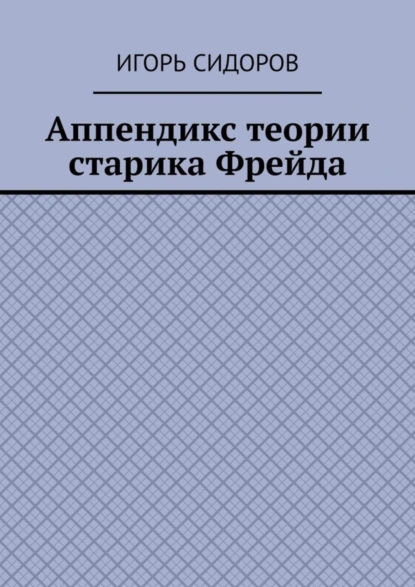 ИГОРЬ СИДОРОВ

Аппендикс теории старика Фрейда